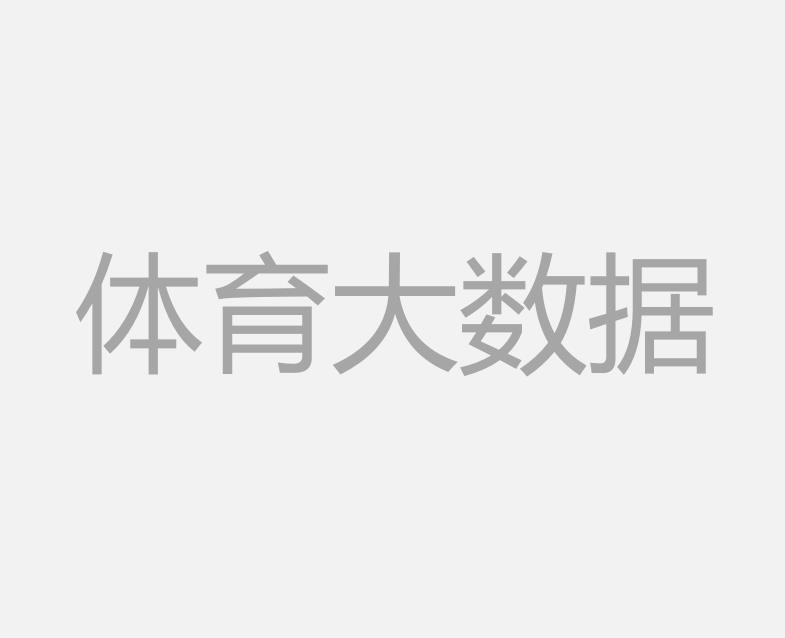 体育大数据